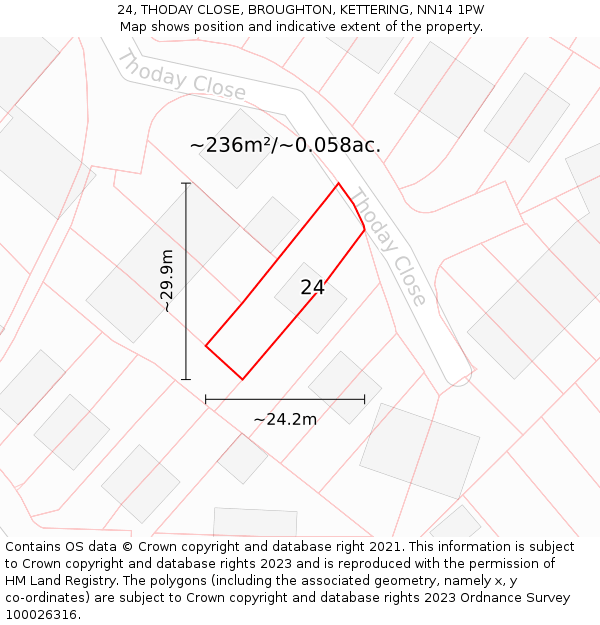 24, THODAY CLOSE, BROUGHTON, KETTERING, NN14 1PW
Map shows position and indicative extent of the property.

Thoday Close

~236m²/~0.058ac.

Thoday Close

~29.9m

24

~24.2m

Contains OS data © Crown copyright and database right 2021. This information is subject to Crown copyright and database rights 2023 and is reproduced with the permission of HM Land Registry. The polygons (including the associated geometry, namely x, y co-ordinates) are subject to Crown copyright and database rights 2023 Ordnance Survey 100026316.